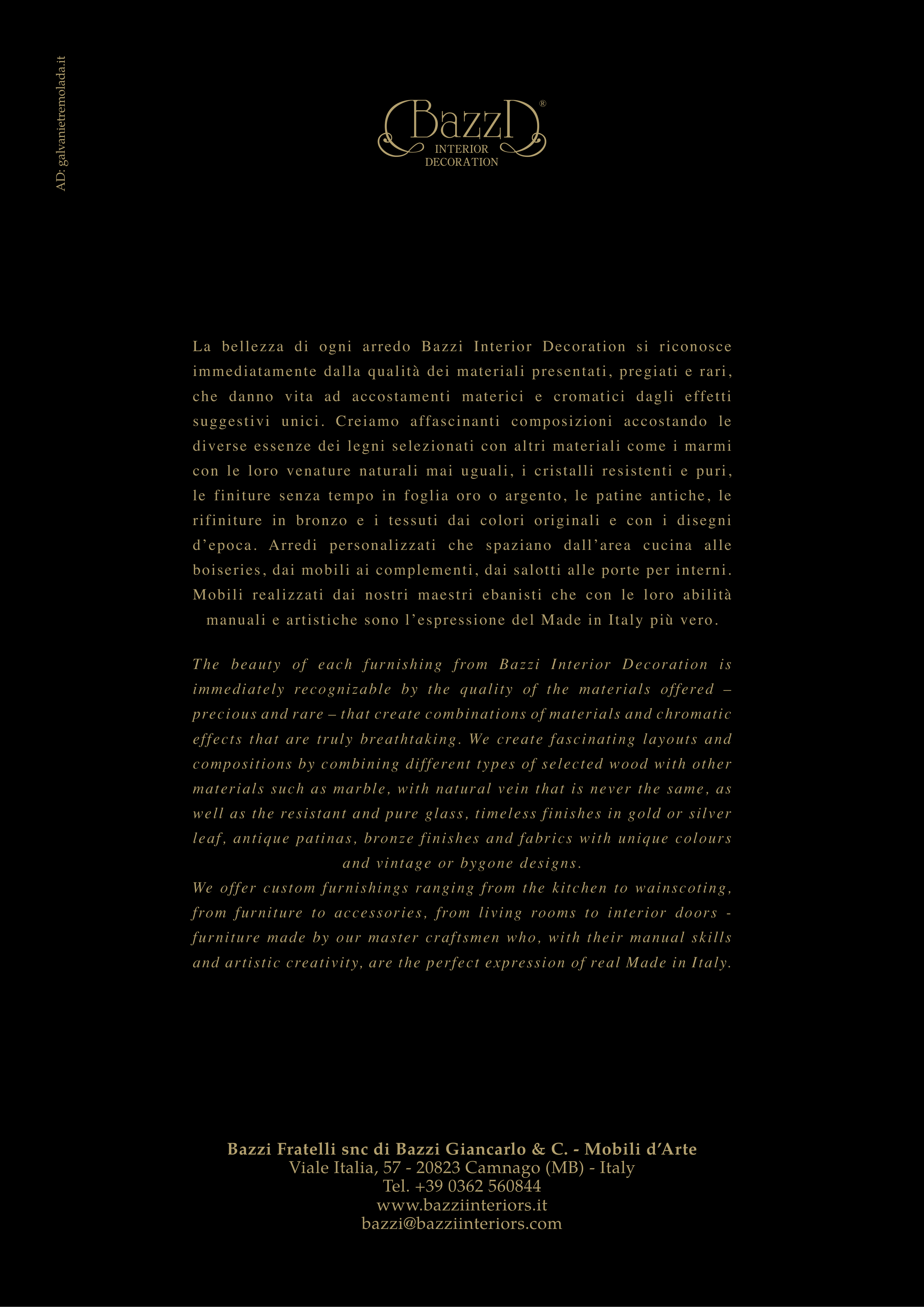 AD: galvanietremolada.it

Bazzi®
INTERIOR
DECORATION

La bellezza di ogni arredo Bazzi Interior Decoration si riconosce immediatamente dalla qualità dei materiali presentati, pregiati e rari, che danno vita ad accostamenti materici e cromatici dagli effetti suggestivi unici. Creiamo affascinanti composizioni accostando le diverse essenze dei legni selezionati con altri materiali come i marmi con le loro venature naturali mai uguali, i cristalli resistenti e puri, le finiture senza tempo in foglia oro o argento, le patine antiche, le rifiniture in bronzo e i tessuti dai colori originali e con i disegni d'epoca. Arredi personalizzati che spaziano dall'area cucina alle boiseries, dai mobili ai complementi, dai salotti alle porte per interni. Mobili realizzati dai nostri maestri ebanisti che con le loro abilità manuali e artistiche sono l'espressione del Made in Italy più vero.

The beauty of each furnishing from Bazzi Interior Decoration is immediately recognizable by the quality of the materials offered – precious and rare – that create combinations of materials and chromatic effects that are truly breathtaking. We create fascinating layouts and compositions by combining different types of selected wood with other materials such as marble, with natural vein that is never the same, as well as the resistant and pure glass, timeless finishes in gold or silver leaf, antique patinas, bronze finishes and fabrics with unique colours and vintage or bygone designs.
We offer custom furnishings ranging from the kitchen to wainscoting, from furniture to accessories, from living rooms to interior doors - furniture made by our master craftsmen who, with their manual skills and artistic creativity, are the perfect expression of real Made in Italy.

Bazzi Fratelli snc di Bazzi Giancarlo & C. - Mobili d'Arte
Viale Italia, 57 - 20823 Camnago (MB) - Italy
Tel. +39 0362 560844
www.bazziinteriors.it
bazzi@bazziinteriors.com